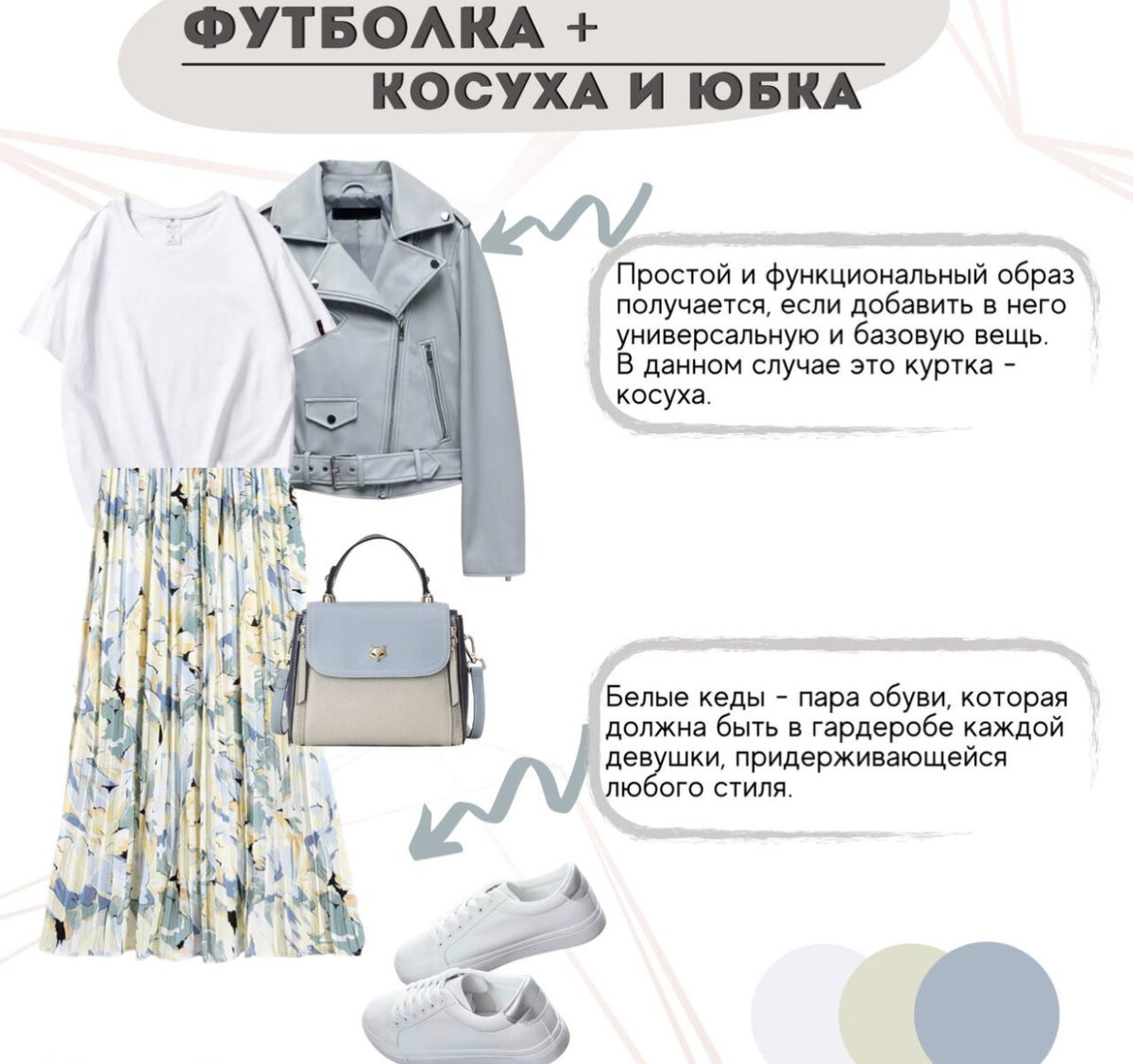 ФУТБОЛКА +
КОСУХА И ЮБКА

Простой и функциональный образ получается, если добавить в него универсальную и базовую вещь. В данном случае это куртка - косуха.

Белые кеды - пара обуви, которая должна быть в гардеробе каждой девушки, придерживающейся любого стиля.